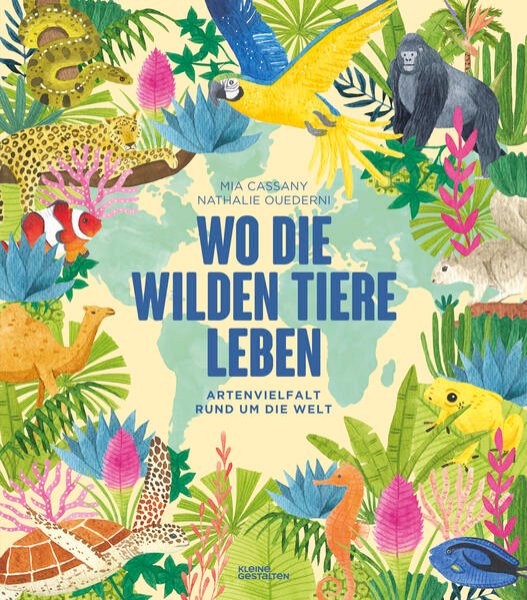 MIA CASSANY
NATHALIE OUEDERNI

WO DIE WILDEN TIERE LEBEN

ARTENVIELFALT RUND UM DIE WELT

KLEINE GESTALTEN